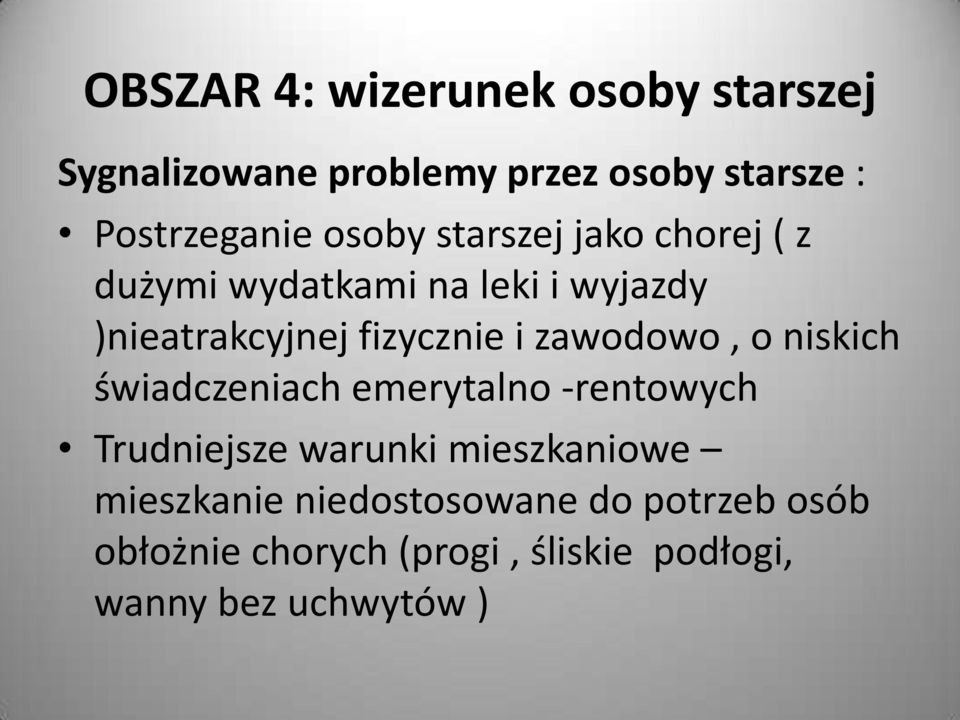 OBSZAR 4: wizerunek osoby starszej

Sygnalizowane problemy przez osoby starsze :

• Postrzeganie osoby starszej jako chorej ( z dużymi wydatkami na leki i wyjazdy )nieatrakcyjnej fizycznie i zawodowo , o niskich świadczeniach emerytalno -rentowych

• Trudniejsze warunki mieszkaniowe – mieszkanie niedostosowane do potrzeb osób obłożnie chorych (progi , śliskie podłogi, wanny bez uchwytów )